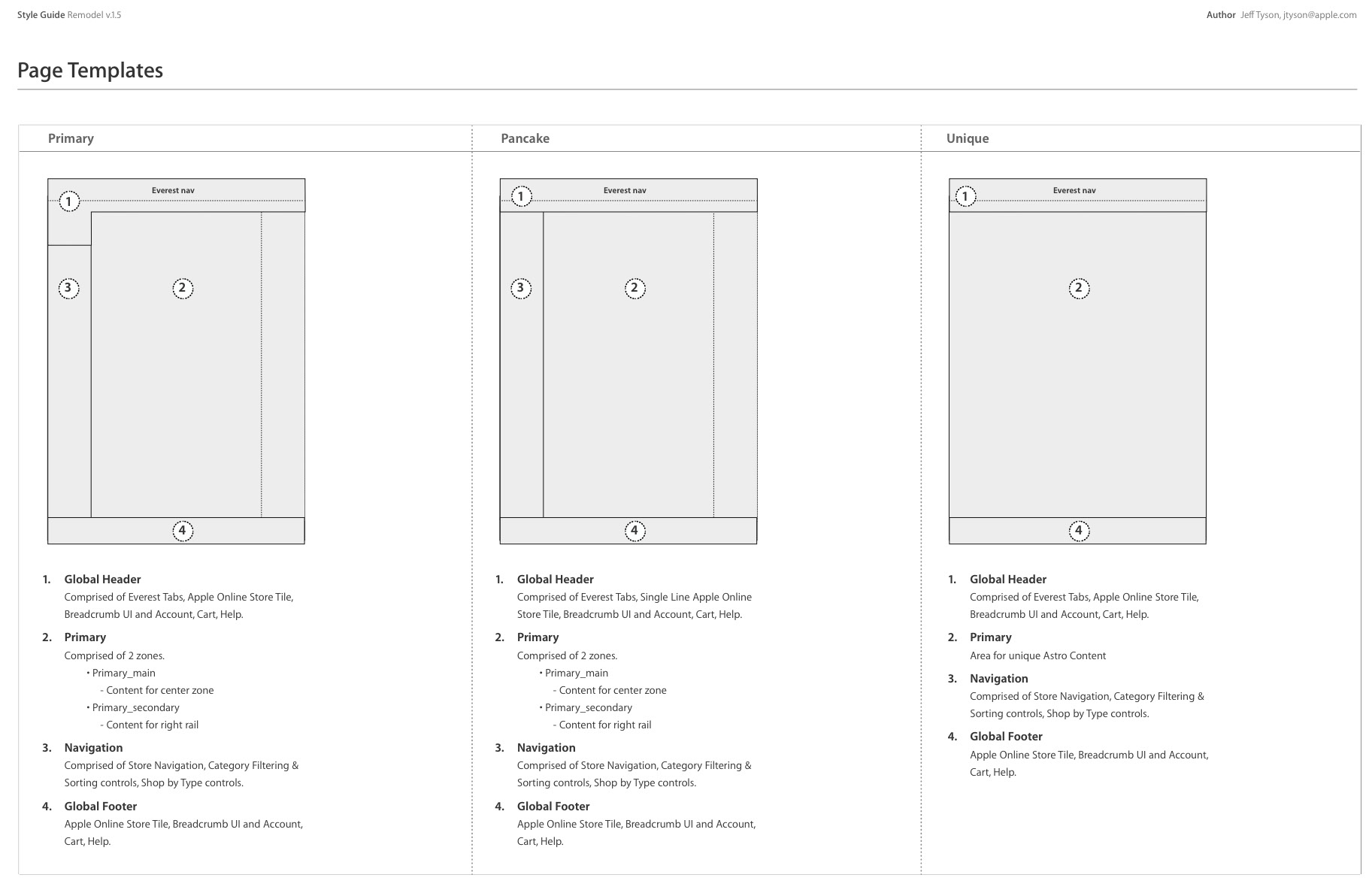 Style Guide Remodel v.1.5

Author Jeff Tyson, jtyson@apple.com

Page Templates

Primary

Everest nav

1

3

2

4

1. Global Header
Comprised of Everest Tabs, Apple Online Store Tile, Breadcrumb UI and Account, Cart, Help.

2. Primary
Comprised of 2 zones.
• Primary_main
- Content for center zone
• Primary_secondary
- Content for right rail

3. Navigation
Comprised of Store Navigation, Category Filtering & Sorting controls, Shop by Type controls.

4. Global Footer
Apple Online Store Tile, Breadcrumb UI and Account, Cart, Help.

Pancake

Everest nav

1

3

2

4

1. Global Header
Comprised of Everest Tabs, Single Line Apple Online Store Tile, Breadcrumb UI and Account, Cart, Help.

2. Primary
Comprised of 2 zones.
• Primary_main
- Content for center zone
• Primary_secondary
- Content for right rail

3. Navigation
Comprised of Store Navigation, Category Filtering & Sorting controls, Shop by Type controls.

4. Global Footer
Apple Online Store Tile, Breadcrumb UI and Account, Cart, Help.

Unique

Everest nav

1

2

4

1. Global Header
Comprised of Everest Tabs, Apple Online Store Tile, Breadcrumb UI and Account, Cart, Help.

2. Primary
Area for unique Astro Content

3. Navigation
Comprised of Store Navigation, Category Filtering & Sorting controls, Shop by Type controls.

4. Global Footer
Apple Online Store Tile, Breadcrumb UI and Account, Cart, Help.